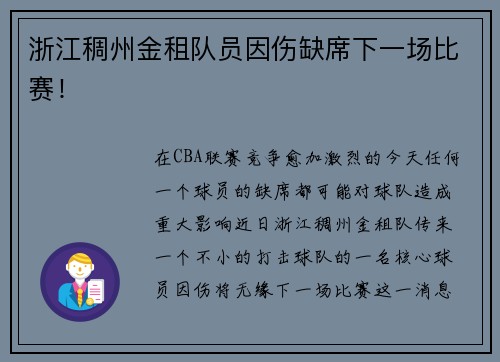 浙江稠州金租队员因伤缺席下一场比赛！

在CBA联赛竞争愈加激烈的今天任何一个球员的缺席都可能对球队造成重大影响近日浙江稠州金租队传来一个不小的打击球队的一名核心球员因伤将无缘下一场比赛这一消息